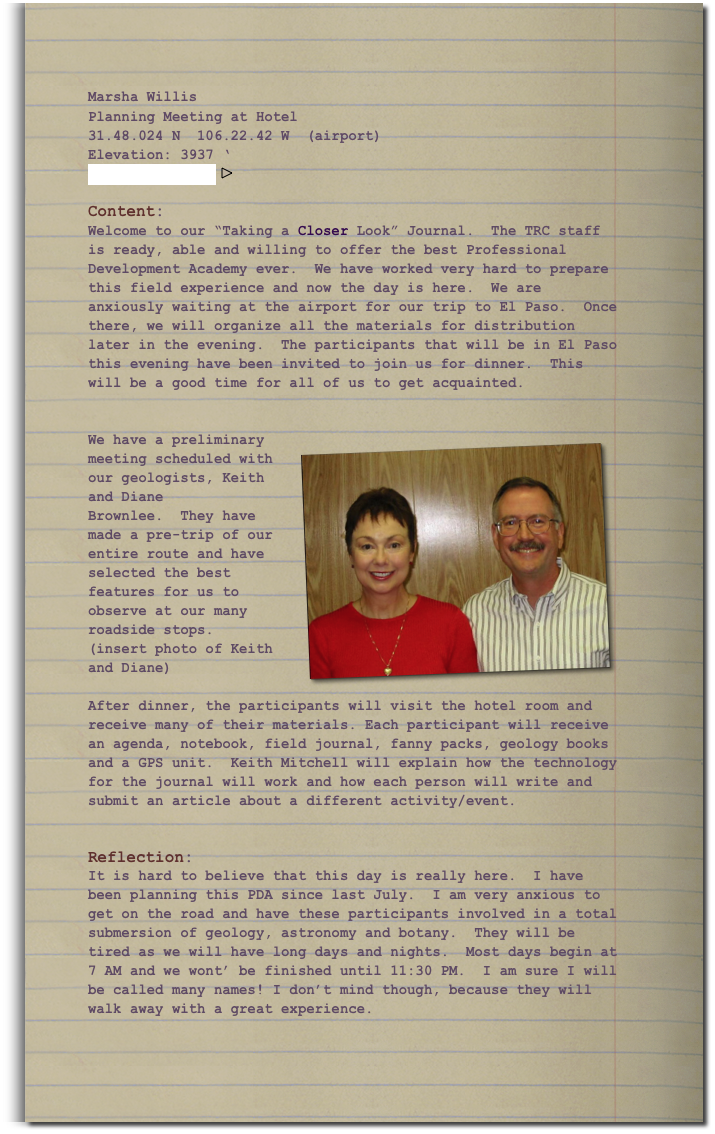 Marsha Willis
Planning Meeting at Hotel
31.48.024 N 106.22.42 W (airport)
Elevation: 3937 `

Content:
Welcome to our "Taking a Closer Look" Journal. The TRC staff is ready, able and willing to offer the best Professional Development Academy ever. We have worked very hard to prepare this field experience and now the day is here. We are anxiously waiting at the airport for our trip to El Paso. Once there, we will organize all the materials for distribution later in the evening. The participants that will be in El Paso this evening have been invited to join us for dinner. This will be a good time for all of us to get acquainted.

We have a preliminary meeting scheduled with our geologists, Keith and Diane Brownlee. They have made a pre-trip of our entire route and have selected the best features for us to observe at our many roadside stops. (insert photo of Keith and Diane)

After dinner, the participants will visit the hotel room and receive many of their materials. Each participant will receive an agenda, notebook, field journal, fanny packs, geology books and a GPS unit. Keith Mitchell will explain how the technology for the journal will work and how each person will write and submit an article about a different activity/event.

Reflection:
It is hard to believe that this day is really here. I have been planning this PDA since last July. I am very anxious to get on the road and have these participants involved in a total submersion of geology, astronomy and botany. They will be tired as we will have long days and nights. Most days begin at 7 AM and we wont' be finished until 11:30 PM. I am sure I will be called many names! I don't mind though, because they will walk away with a great experience.